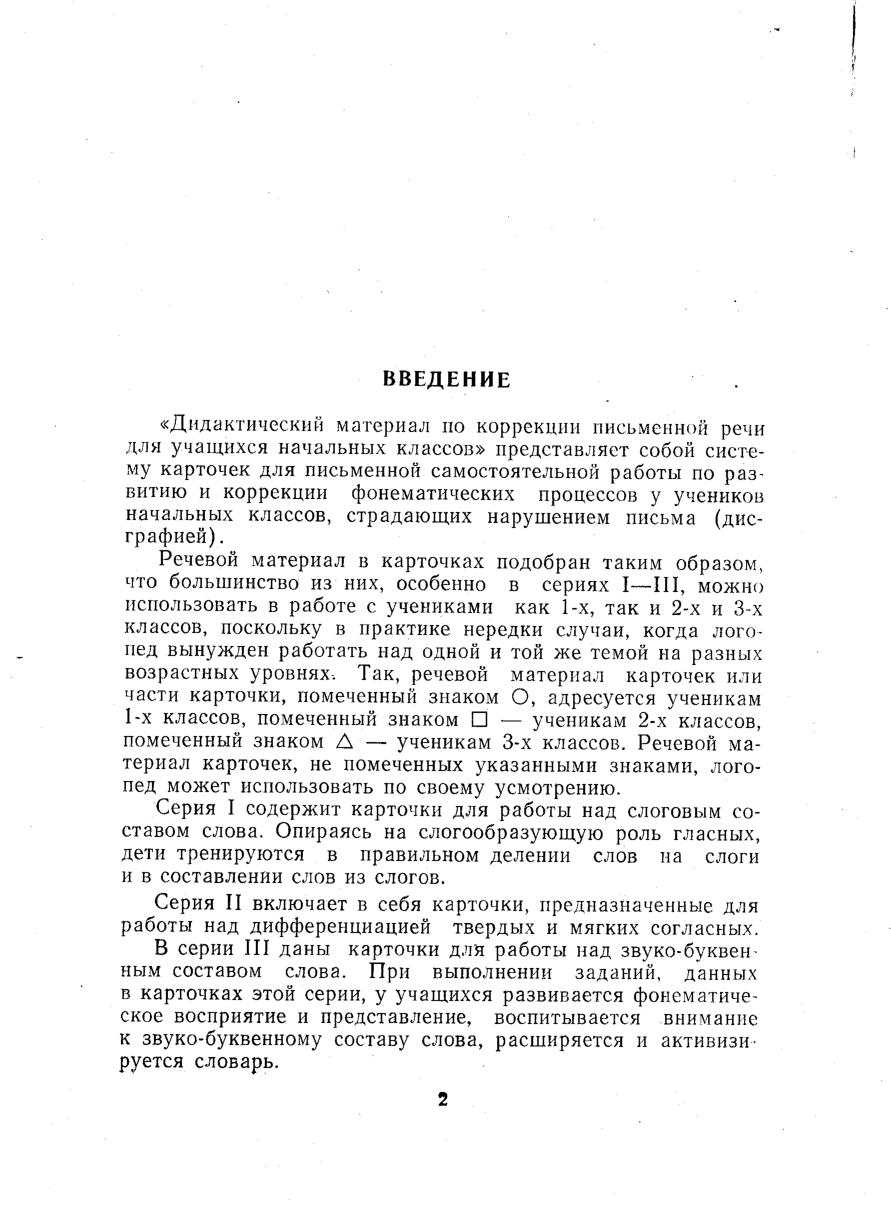 ВВЕДЕНИЕ

«Дидактический материал по коррекции письменной речи для учащихся начальных классов» представляет собой систему карточек для письменной самостоятельной работы по развитию и коррекции фонематических процессов у учеников начальных классов, страдающих нарушением письма (дисграфией).

Речевой материал в карточках подобран таким образом, что большинство из них, особенно в сериях I—III, можно использовать в работе с учениками как 1-х, так и 2-х и 3-х классов, поскольку в практике нередки случаи, когда логопед вынужден работать над одной и той же темой на разных возрастных уровнях. Так, речевой материал карточек или части карточки, помеченный знаком ○, адресуется ученикам 1-х классов, помеченный знаком □ — ученикам 2-х классов, помеченный знаком △ — ученикам 3-х классов. Речевой материал карточек, не помеченных указанными знаками, логопед может использовать по своему усмотрению.

Серия I содержит карточки для работы над слоговым составом слова. Опираясь на слогообразующую роль гласных, дети тренируются в правильном делении слов на слоги и в составлении слов из слогов.

Серия II включает в себя карточки, предназначенные для работы над дифференциацией твердых и мягких согласных.

В серии III даны карточки для работы над звуко-буквенным составом слова. При выполнении заданий, данных в карточках этой серии, у учащихся развивается фонематическое восприятие и представление, воспитывается внимание к звуко-буквенному составу слова, расширяется и активизируется словарь.

2